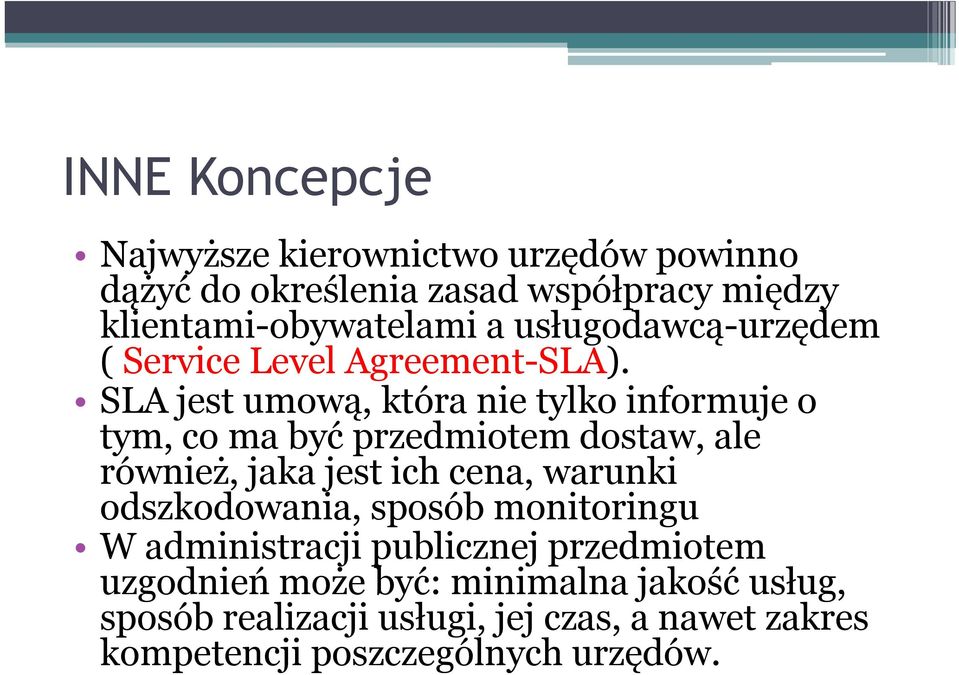 INNE Koncepcje

• Najwyższe kierownictwo urzędów powinno dążyć do określenia zasad współpracy między klientami-obywatelami a usługodawcą-urzędem ( Service Level Agreement-SLA).

• SLA jest umową, która nie tylko informuje o tym, co ma być przedmiotem dostaw, ale również, jaka jest ich cena, warunki odszkodowania, sposób monitoringu

• W administracji publicznej przedmiotem uzgodnień może być: minimalna jakość usług, sposób realizacji usługi, jej czas, a nawet zakres kompetencji poszczególnych urzędów.